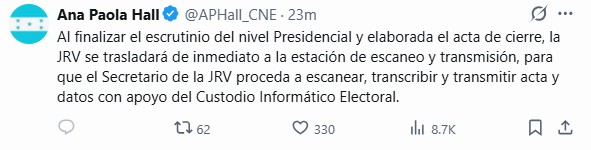 Ana Paola Hall @APHall_CNE · 23m

Al finalizar el escrutinio del nivel Presidencial y elaborada el acta de cierre, la JRV se trasladará de inmediato a la estación de escaneo y transmisión, para que el Secretario de la JRV proceda a escanear, transcribir y transmitir acta y datos con apoyo del Custodio Informático Electoral.

62 330 8.7K